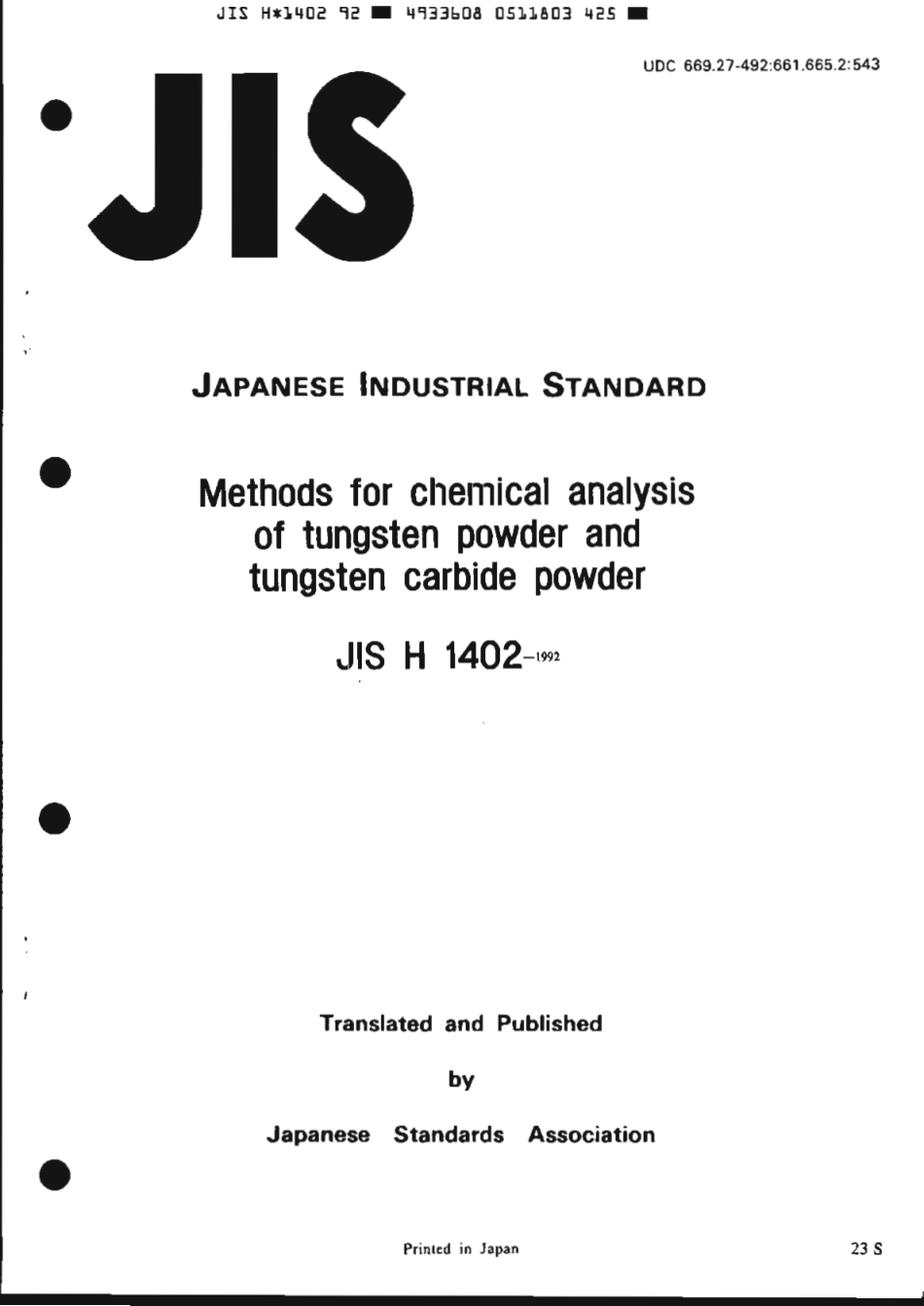 JIS H*1402 92 ■ 4933608 0511803 425 ■

UDC 669.27-492:661.665.2:543

JIS

JAPANESE INDUSTRIAL STANDARD

Methods for chemical analysis of tungsten powder and tungsten carbide powder

JIS H 1402-1992

Translated and Published

by

Japanese Standards Association

Printed in Japan

23 S